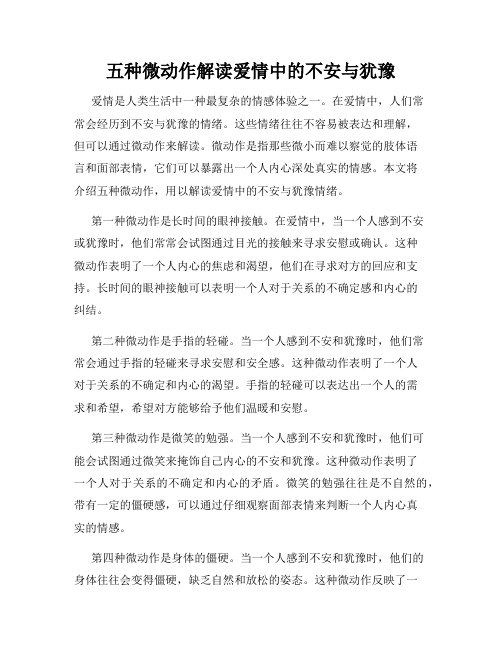 五种微动作解读爱情中的不安与犹豫

爱情是人类生活中一种最复杂的情感体验之一。在爱情中，人们常常会经历到不安与犹豫的情绪。这些情绪往往不容易被表达和理解，但可以通过微动作来解读。微动作是指那些微小而难以察觉的肢体语言和面部表情，它们可以暴露出一个人内心深处真实的情感。本文将介绍五种微动作，用以解读爱情中的不安与犹豫情绪。

第一种微动作是长时间的眼神接触。在爱情中，当一个人感到不安或犹豫时，他们常常会试图通过目光的接触来寻求安慰或确认。这种微动作表明了一个人内心的焦虑和渴望，他们在寻求对方的回应和支持。长时间的眼神接触可以表明一个人对于关系的不确定感和内心的纠结。

第二种微动作是手指的轻碰。当一个人感到不安和犹豫时，他们常常会通过手指的轻碰来寻求安慰和安全感。这种微动作表明了一个人对于关系的不确定和内心的渴望。手指的轻碰可以表达出一个人的需求和希望，希望对方能够给予他们温暖和安慰。

第三种微动作是微笑的勉强。当一个人感到不安和犹豫时，他们可能会试图通过微笑来掩饰自己内心的不安和犹豫。这种微动作表明了一个人对于关系的不确定和内心的矛盾。微笑的勉强往往是不自然的，带有一定的僵硬感，可以通过仔细观察面部表情来判断一个人内心真实的情感。

第四种微动作是身体的僵硬。当一个人感到不安和犹豫时，他们的身体往往会变得僵硬，缺乏自然和放松的姿态。这种微动作反映了一